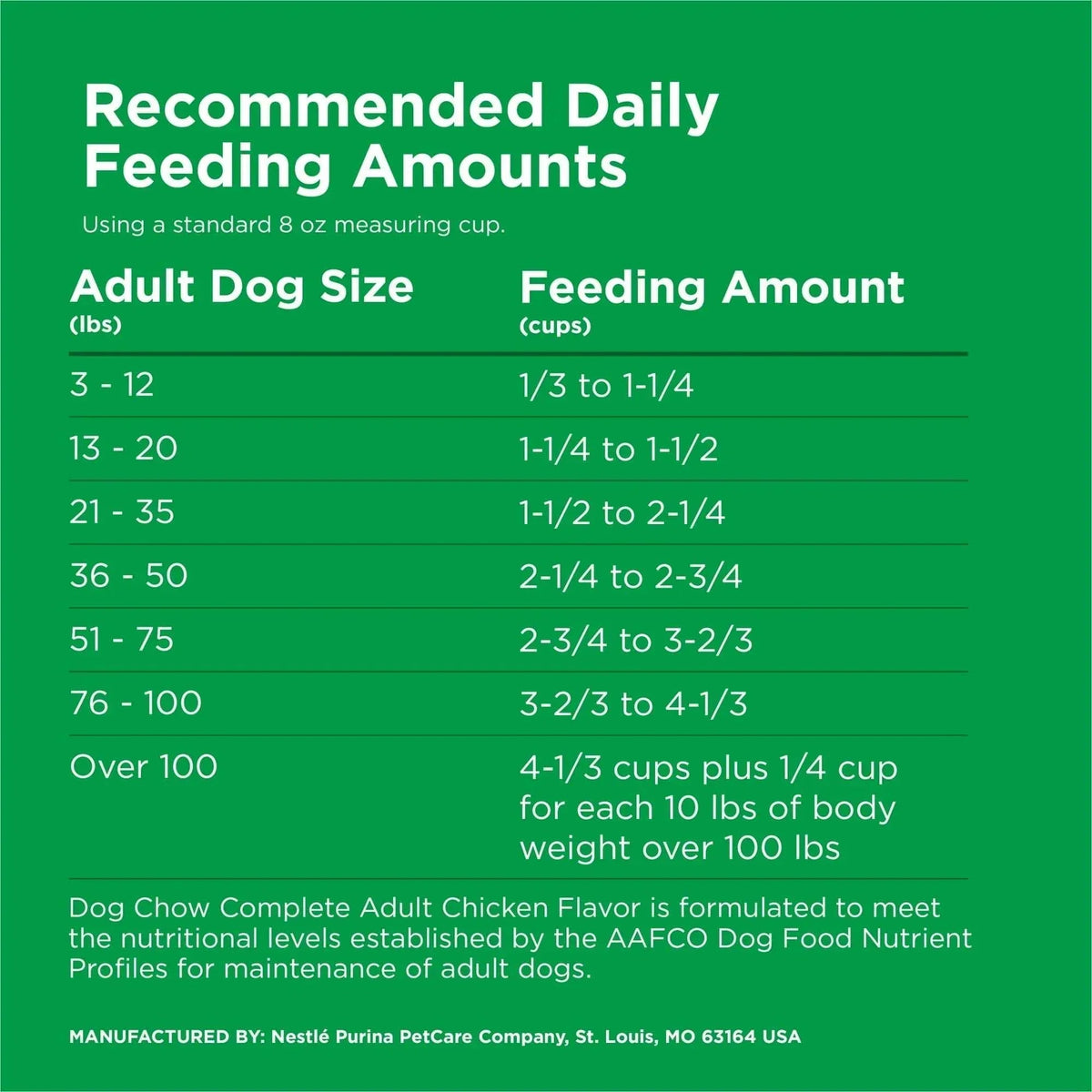 Recommended Daily Feeding Amounts

Using a standard 8 oz measuring cup.

| Adult Dog Size (lbs) | Feeding Amount (cups) |
|---|---|
| 3 - 12 | 1/3 to 1-1/4 |
| 13 - 20 | 1-1/4 to 1-1/2 |
| 21 - 35 | 1-1/2 to 2-1/4 |
| 36 - 50 | 2-1/4 to 2-3/4 |
| 51 - 75 | 2-3/4 to 3-2/3 |
| 76 - 100 | 3-2/3 to 4-1/3 |
| Over 100 | 4-1/3 cups plus 1/4 cup for each 10 lbs of body weight over 100 lbs |

Dog Chow Complete Adult Chicken Flavor is formulated to meet the nutritional levels established by the AAFCO Dog Food Nutrient Profiles for maintenance of adult dogs.

MANUFACTURED BY: Nestlé Purina PetCare Company, St. Louis, MO 63164 USA